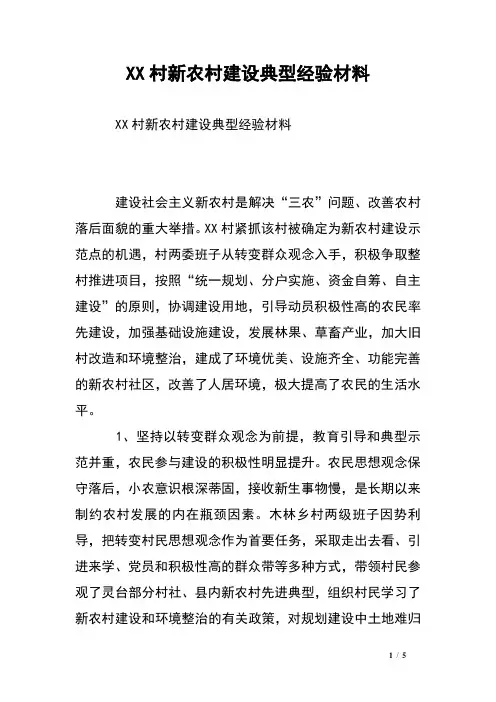 XX 村新农村建设典型经验材料

XX 村新农村建设典型经验材料

建设社会主义新农村是解决“三农”问题、改善农村落后面貌的重大举措。XX 村紧抓该村被确定为新农村建设示范点的机遇，村两委班子从转变群众观念入手，积极争取整村推进项目，按照“统一规划、分户实施、资金自筹、自主建设”的原则，协调建设用地，引导动员积极性高的农民率先建设，加强基础设施建设，发展林果、草畜产业，加大旧村改造和环境整治，建成了环境优美、设施齐全、功能完善的新农村社区，改善了人居环境，极大提高了农民的生活水平。

1、坚持以转变群众观念为前提，教育引导和典型示范并重，农民参与建设的积极性明显提升。农民思想观念保守落后，小农意识根深蒂固，接收新生事物慢，是长期以来制约农村发展的内在瓶颈因素。木林乡村两级班子因势利导，把转变村民思想观念作为首要任务，采取走出去看、引进来学、党员和积极性高的群众带等多种方式，带领村民参观了灵台部分村社、县内新农村先进典型，组织村民学习了新农村建设和环境整治的有关政策，对规划建设中土地难归

1 / 5